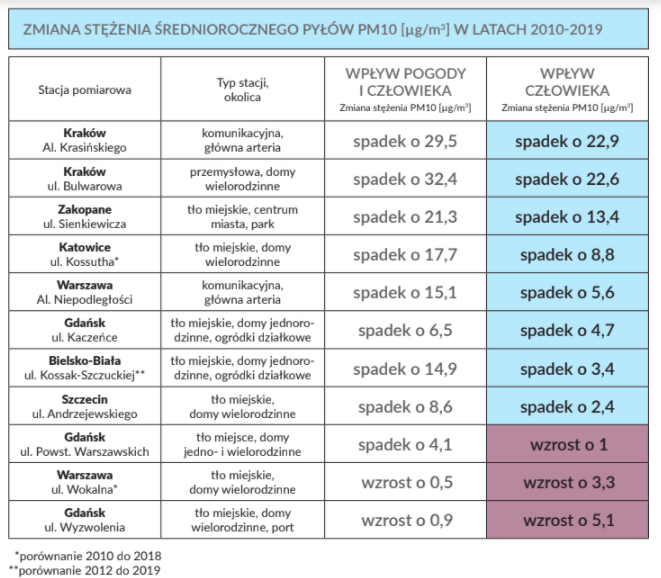 ZMIANA STĘŻENIA ŚREDNIOROCZNEGO PYŁÓW PM10 [μg/m³] W LATACH 2010-2019

| Stacja pomiarowa | Typ stacji, okolica | WPŁYW POGODY I CZŁOWIEKA Zmiana stężenia PM10 [μg/m³] | WPŁYW CZŁOWIEKA Zmiana stężenia PM10 [μg/m³] |
|---|---|---|---|
| **Kraków** Al. Krasińskiego | komunikacyjna, główna arteria | spadek o 29,5 | spadek o 22,9 |
| **Kraków** ul. Bulwarowa | przemysłowa, domy wielorodzinne | spadek o 32,4 | spadek o 22,6 |
| **Zakopane** ul. Sienkiewicza | tło miejskie, centrum miasta, park | spadek o 21,3 | spadek o 13,4 |
| **Katowice** ul. Kossutha* | tło miejskie, domy wielorodzinne | spadek o 17,7 | spadek o 8,8 |
| **Warszawa** Al. Niepodległości | komunikacyjna, główna arteria | spadek o 15,1 | spadek o 5,6 |
| **Gdańsk** ul. Kaczeńce | tło miejskie, domy jednorodzinne, ogródki działkowe | spadek o 6,5 | spadek o 4,7 |
| **Bielsko-Biała** ul. Kossak-Szczuckiej** | tło miejskie, domy jednorodzinne, ogródki działkowe | spadek o 14,9 | spadek o 3,4 |
| **Szczecin** ul. Andrzejewskiego | tło miejskie, domy wielorodzinne | spadek o 8,6 | spadek o 2,4 |
| **Gdańsk** ul. Powst. Warszawskich | tło miejsce, domy jedno- i wielorodzinne | spadek o 4,1 | wzrost o 1 |
| **Warszawa** ul. Wokalna* | tło miejskie, domy wielorodzinne | wzrost o 0,5 | wzrost o 3,3 |
| **Gdańsk** ul. Wyzwolenia | tło miejskie, domy wielorodzinne, port | wzrost o 0,9 | wzrost o 5,1 |

*porównanie 2010 do 2018
**porównanie 2012 do 2019